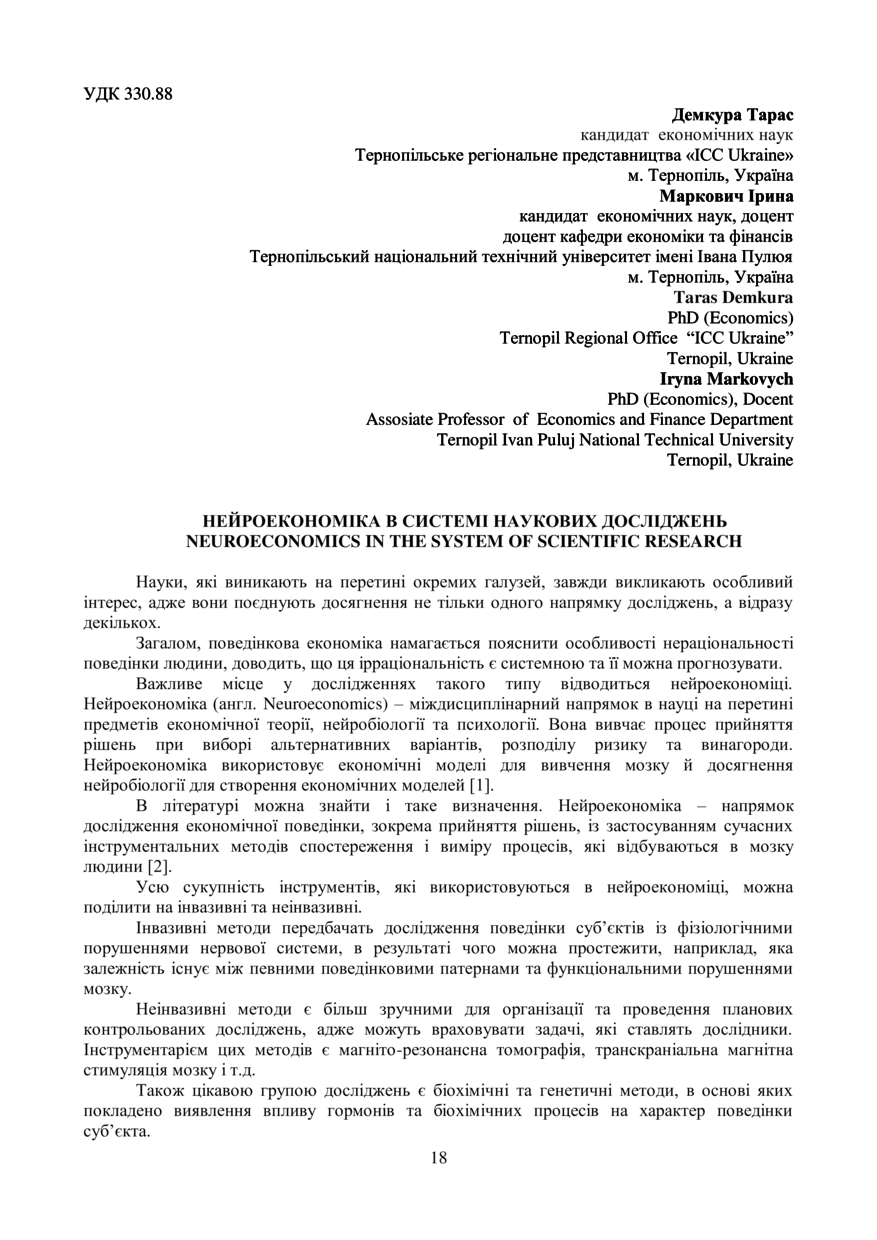 УДК 330.88

Демкура Тарас
кандидат економічних наук
Тернопільське регіональне представництва «ICC Ukraine»
м. Тернопіль, Україна
Маркович Ірина
кандидат економічних наук, доцент
доцент кафедри економіки та фінансів
Тернопільський національний технічний університет імені Івана Пулюя
м. Тернопіль, Україна
Taras Demkura
PhD (Economics)
Ternopil Regional Office "ICC Ukraine"
Ternopil, Ukraine
Iryna Markovych
PhD (Economics), Docent
Assosiate Professor of Economics and Finance Department
Ternopil Ivan Puluj National Technical University
Ternopil, Ukraine

НЕЙРОЕКОНОМІКА В СИСТЕМІ НАУКОВИХ ДОСЛІДЖЕНЬ
NEUROECONOMICS IN THE SYSTEM OF SCIENTIFIC RESEARCH

Науки, які виникають на перетині окремих галузей, завжди викликають особливий інтерес, адже вони поєднують досягнення не тільки одного напрямку досліджень, а відразу декількох.

Загалом, поведінкова економіка намагається пояснити особливості нераціональності поведінки людини, доводить, що ця ірраціональність є системною та її можна прогнозувати.

Важливе місце у дослідженнях такого типу відводиться нейроекономіці. Нейроекономіка (англ. Neuroeconomics) – міждисциплінарний напрямок в науці на перетині предметів економічної теорії, нейробіології та психології. Вона вивчає процес прийняття рішень при виборі альтернативних варіантів, розподілу ризику та винагороди. Нейроекономіка використовує економічні моделі для вивчення мозку й досягнення нейробіології для створення економічних моделей [1].

В літературі можна знайти і таке визначення. Нейроекономіка – напрямок дослідження економічної поведінки, зокрема прийняття рішень, із застосуванням сучасних інструментальних методів спостереження і виміру процесів, які відбуваються в мозку людини [2].

Усю сукупність інструментів, які використовуються в нейроекономіці, можна поділити на інвазивні та неінвазивні.

Інвазивні методи передбачать дослідження поведінки суб'єктів із фізіологічними порушеннями нервової системи, в результаті чого можна простежити, наприклад, яка залежність існує між певними поведінковими патернами та функціональними порушеннями мозку.

Неінвазивні методи є більш зручними для організації та проведення планових контрольованих досліджень, адже можуть враховувати задачі, які ставлять дослідники. Інструментарієм цих методів є магніто-резонансна томографія, транскраніальна магнітна стимуляція мозку і т.д.

Також цікавою групою досліджень є біохімічні та генетичні методи, в основі яких покладено виявлення впливу гормонів та біохімічних процесів на характер поведінки суб'єкта.

18